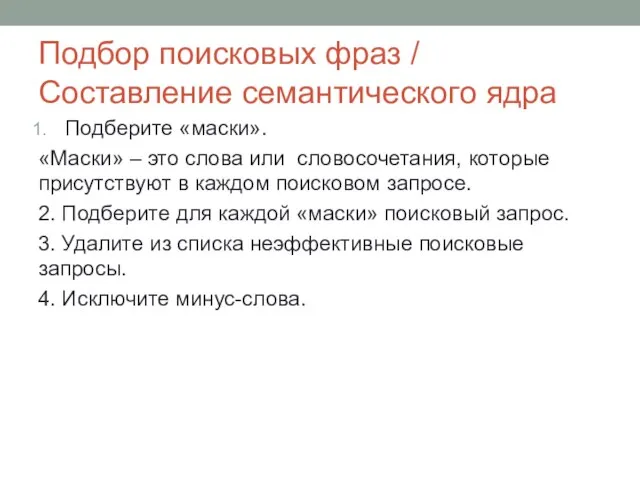 Подбор поисковых фраз / Составление семантического ядра

1. Подберите «маски».

«Маски» – это слова или словосочетания, которые присутствуют в каждом поисковом запросе.

2. Подберите для каждой «маски» поисковый запрос.

3. Удалите из списка неэффективные поисковые запросы.

4. Исключите минус-слова.